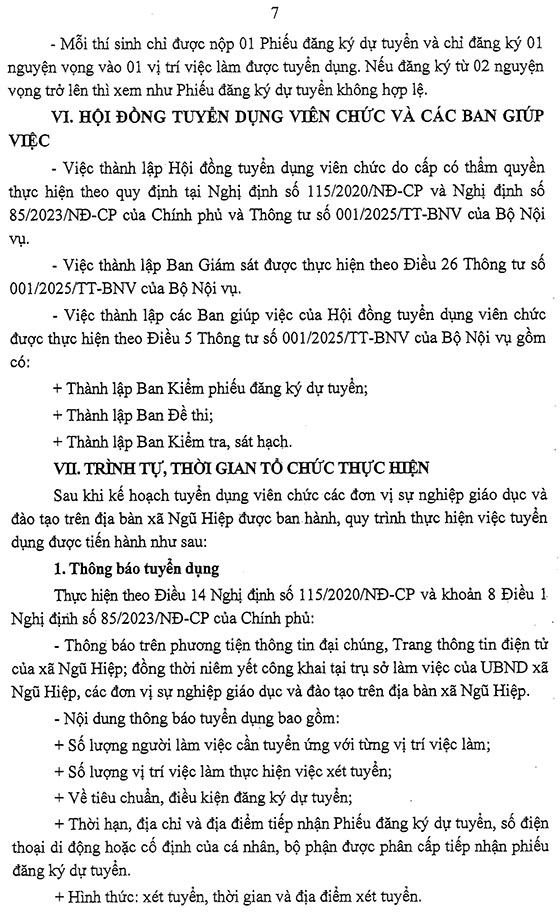 7

- Mỗi thí sinh chỉ được nộp 01 Phiếu đăng ký dự tuyển và chỉ đăng ký 01 nguyện vọng vào 01 vị trí việc làm được tuyển dụng. Nếu đăng ký từ 02 nguyện vọng trở lên thì xem như Phiếu đăng ký dự tuyển không hợp lệ.

VI. HỘI ĐỒNG TUYỂN DỤNG VIÊN CHỨC VÀ CÁC BAN GIÚP VIỆC

- Việc thành lập Hội đồng tuyển dụng viên chức do cấp có thẩm quyền thực hiện theo quy định tại Nghị định số 115/2020/NĐ-CP và Nghị định số 85/2023/NĐ-CP của Chính phủ và Thông tư số 001/2025/TT-BNV của Bộ Nội vụ.

- Việc thành lập Ban Giám sát được thực hiện theo Điều 26 Thông tư số 001/2025/TT-BNV của Bộ Nội vụ.

- Việc thành lập các Ban giúp việc của Hội đồng tuyển dụng viên chức được thực hiện theo Điều 5 Thông tư số 001/2025/TT-BNV của Bộ Nội vụ gồm có:

+ Thành lập Ban Kiểm phiếu đăng ký dự tuyển;

+ Thành lập Ban Đề thi;

+ Thành lập Ban Kiểm tra, sát hạch.

VII. TRÌNH TỰ, THỜI GIAN TỔ CHỨC THỰC HIỆN

Sau khi kế hoạch tuyển dụng viên chức các đơn vị sự nghiệp giáo dục và đào tạo trên địa bàn xã Ngũ Hiệp được ban hành, quy trình thực hiện việc tuyển dụng được tiến hành như sau:

1. Thông báo tuyển dụng

Thực hiện theo Điều 14 Nghị định số 115/2020/NĐ-CP và khoản 8 Điều 1 Nghị định số 85/2023/NĐ-CP của Chính phủ:

- Thông báo trên phương tiện thông tin đại chúng, Trang thông tin điện tử của xã Ngũ Hiệp; đồng thời niêm yết công khai tại trụ sở làm việc của UBND xã Ngũ Hiệp, các đơn vị sự nghiệp giáo dục và đào tạo trên địa bàn xã Ngũ Hiệp.

- Nội dung thông báo tuyển dụng bao gồm:

+ Số lượng người làm việc cần tuyển ứng với từng vị trí việc làm;

+ Số lượng vị trí việc làm thực hiện việc xét tuyển;

+ Về tiêu chuẩn, điều kiện đăng ký dự tuyển;

+ Thời hạn, địa chỉ và địa điểm tiếp nhận Phiếu đăng ký dự tuyển, số điện thoại di động hoặc cố định của cá nhân, bộ phận được phân cấp tiếp nhận phiếu đăng ký dự tuyển.

+ Hình thức: xét tuyển, thời gian và địa điểm xét tuyển.